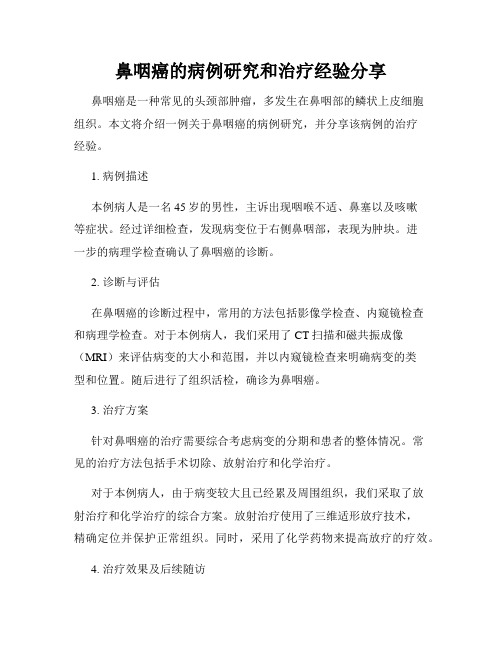 鼻咽癌的病例研究和治疗经验分享

鼻咽癌是一种常见的头颈部肿瘤，多发生在鼻咽部的鳞状上皮细胞组织。本文将介绍一例关于鼻咽癌的病例研究，并分享该病例的治疗经验。

1. 病例描述

本例病人是一名45岁的男性，主诉出现咽喉不适、鼻塞以及咳嗽等症状。经过详细检查，发现病变位于右侧鼻咽部，表现为肿块。进一步的病理学检查确认了鼻咽癌的诊断。

2. 诊断与评估

在鼻咽癌的诊断过程中，常用的方法包括影像学检查、内窥镜检查和病理学检查。对于本例病人，我们采用了CT扫描和磁共振成像（MRI）来评估病变的大小和范围，并以内窥镜检查来明确病变的类型和位置。随后进行了组织活检，确诊为鼻咽癌。

3. 治疗方案

针对鼻咽癌的治疗需要综合考虑病变的分期和患者的整体情况。常见的治疗方法包括手术切除、放射治疗和化学治疗。

对于本例病人，由于病变较大且已经累及周围组织，我们采取了放射治疗和化学治疗的综合方案。放射治疗使用了三维适形放疗技术，精确定位并保护正常组织。同时，采用了化学药物来提高放疗的疗效。

4. 治疗效果及后续随访